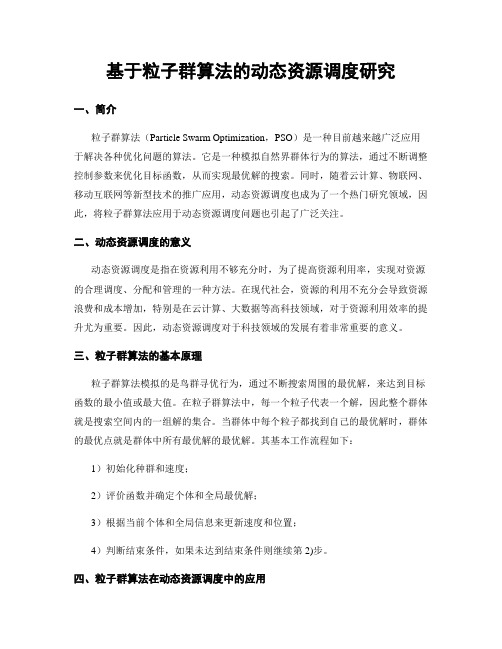 基于粒子群算法的动态资源调度研究

一、简介

粒子群算法（Particle Swarm Optimization，PSO）是一种目前越来越广泛应用于解决各种优化问题的算法。它是一种模拟自然界群体行为的算法，通过不断调整控制参数来优化目标函数，从而实现最优解的搜索。同时，随着云计算、物联网、移动互联网等新型技术的推广应用，动态资源调度也成为了一个热门研究领域，因此，将粒子群算法应用于动态资源调度问题也引起了广泛关注。

二、动态资源调度的意义

动态资源调度是指在资源利用不够充分时，为了提高资源利用率，实现对资源的合理调度、分配和管理的一种方法。在现代社会，资源的利用不充分会导致资源浪费和成本增加，特别是在云计算、大数据等高科技领域，对于资源利用效率的提升尤为重要。因此，动态资源调度对于科技领域的发展有着非常重要的意义。

三、粒子群算法的基本原理

粒子群算法模拟的是鸟群寻优行为，通过不断搜索周围的最优解，来达到目标函数的最小值或最大值。在粒子群算法中，每一个粒子代表一个解，因此整个群体就是搜索空间内的一组解的集合。当群体中每个粒子都找到自己的最优解时，群体的最优点就是群体中所有最优解的最优解。其基本工作流程如下：

1）初始化种群和速度；

2）评价函数并确定个体和全局最优解；

3）根据当前个体和全局信息来更新速度和位置；

4）判断结束条件，如果未达到结束条件则继续第 2)步。

四、粒子群算法在动态资源调度中的应用